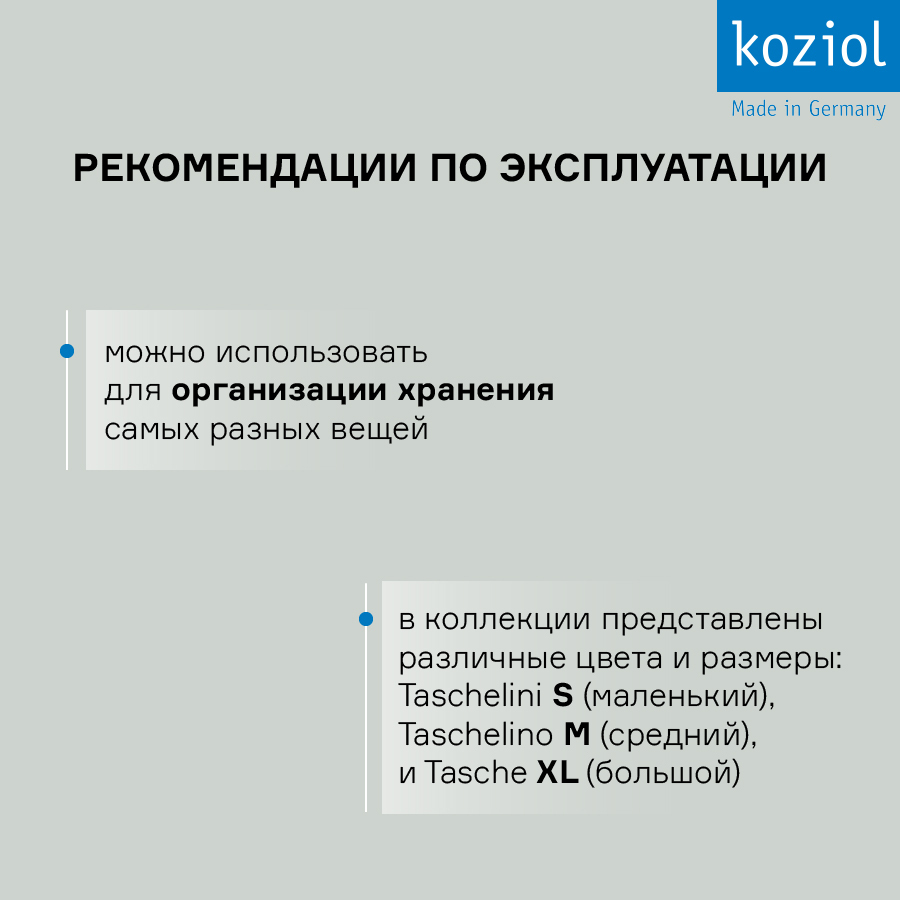 koziol
Made in Germany

РЕКОМЕНДАЦИИ ПО ЭКСПЛУАТАЦИИ

• можно использовать для организации хранения самых разных вещей

• в коллекции представлены различные цвета и размеры: Taschelini S (маленький), Taschelino M (средний), и Tasche XL (большой)